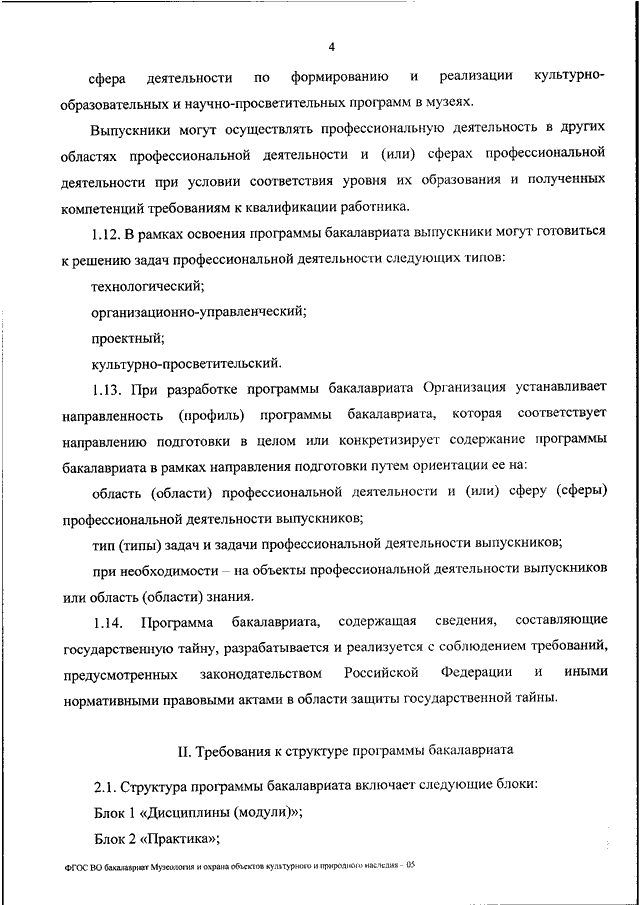 4

сфера деятельности по формированию и реализации культурно-образовательных и научно-просветительных программ в музеях.

Выпускники могут осуществлять профессиональную деятельность в других областях профессиональной деятельности и (или) сферах профессиональной деятельности при условии соответствия уровня их образования и полученных компетенций требованиям к квалификации работника.

1.12. В рамках освоения программы бакалавриата выпускники могут готовиться к решению задач профессиональной деятельности следующих типов:

технологический;

организационно-управленческий;

проектный;

культурно-просветительский.

1.13. При разработке программы бакалавриата Организация устанавливает направленность (профиль) программы бакалавриата, которая соответствует направлению подготовки в целом или конкретизирует содержание программы бакалавриата в рамках направления подготовки путем ориентации ее на:

область (области) профессиональной деятельности и (или) сферу (сферы) профессиональной деятельности выпускников;

тип (типы) задач и задачи профессиональной деятельности выпускников;

при необходимости – на объекты профессиональной деятельности выпускников или область (области) знания.

1.14. Программа бакалавриата, содержащая сведения, составляющие государственную тайну, разрабатывается и реализуется с соблюдением требований, предусмотренных законодательством Российской Федерации и иными нормативными правовыми актами в области защиты государственной тайны.

II. Требования к структуре программы бакалавриата

2.1. Структура программы бакалавриата включает следующие блоки:

Блок 1 «Дисциплины (модули)»;

Блок 2 «Практика»;

ФГОС ВО бакалавриат Музеология и охрана объектов культурного и природного наследия - 05